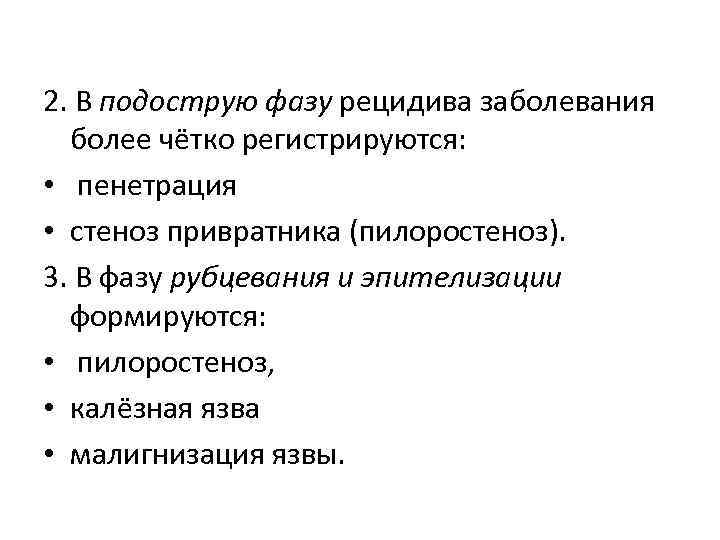 2. В подострую фазу рецидива заболевания более чётко регистрируются:

• пенетрация
• стеноз привратника (пилоростеноз).

3. В фазу рубцевания и эпителизации формируются:

• пилоростеноз,
• калёзная язва
• малигнизация язвы.